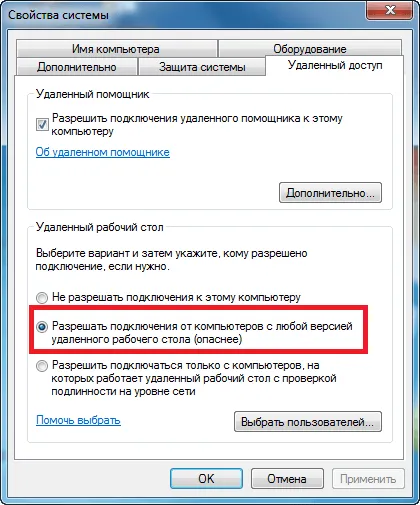 Свойства системы

Имя компьютера
Оборудование
Дополнительно
Защита системы
Удаленный доступ

Удаленный помощник

Разрешить подключения удаленного помощника к этому компьютеру

Об удаленном помощнике

Дополнительно...

Удаленный рабочий стол

Выберите вариант и затем укажите, кому разрешено подключение, если нужно.

Не разрешать подключения к этому компьютеру

Разрешать подключения от компьютеров с любой версией удаленного рабочего стола (опаснее)

Разрешить подключаться только с компьютеров, на которых работает удаленный рабочий стол с проверкой подлинности на уровне сети

Помочь выбрать

Выбрать пользователей...

OK
Отмена
Применить